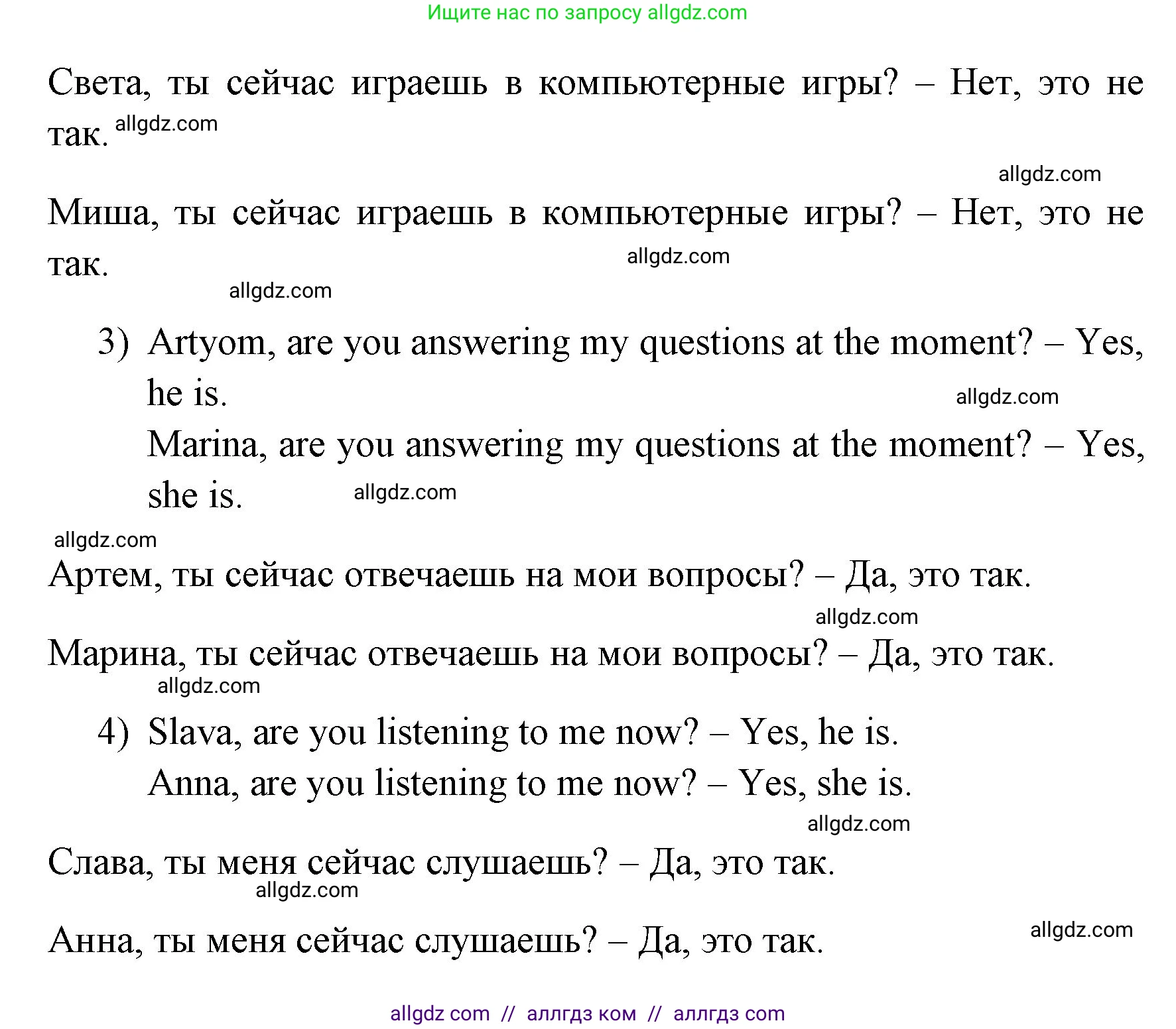 Ищите нас по запросу allgdz.com

Света, ты сейчас играешь в компьютерные игры? – Нет, это не так. allgdz.com

allgdz.com

Миша, ты сейчас играешь в компьютерные игры? – Нет, это не так. allgdz.com

allgdz.com

3) Artyom, are you answering my questions at the moment? – Yes, he is. allgdz.com

Marina, are you answering my questions at the moment? – Yes, she is. allgdz.com

allgdz.com

Артем, ты сейчас отвечаешь на мои вопросы? – Да, это так.

allgdz.com

Марина, ты сейчас отвечаешь на мои вопросы? – Да, это так.

allgdz.com

4) Slava, are you listening to me now? – Yes, he is.

Anna, are you listening to me now? – Yes, she is.

allgdz.com

Слава, ты меня сейчас слушаешь? – Да, это так.

allgdz.com

Анна, ты меня сейчас слушаешь? – Да, это так. allgdz.com

allgdz com // аллгдз ком // аллгдз com